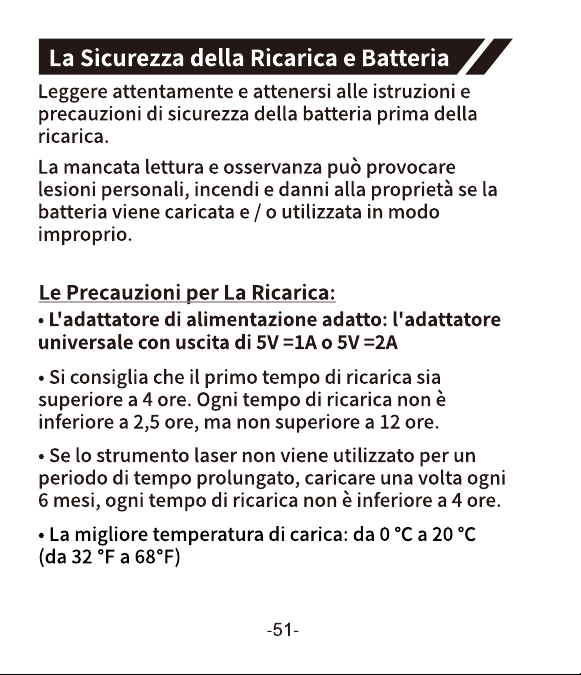 La Sicurezza della Ricarica e Batteria

Leggere attentamente e attenersi alle istruzioni e precauzioni di sicurezza della batteria prima della ricarica.

La mancata lettura e osservanza può provocare lesioni personali, incendi e danni alla proprietà se la batteria viene caricata e / o utilizzata in modo improprio.

Le Precauzioni per La Ricarica:

• L'adattatore di alimentazione adatto: l'adattatore universale con uscita di 5V =1A o 5V =2A

• Si consiglia che il primo tempo di ricarica sia superiore a 4 ore. Ogni tempo di ricarica non è inferiore a 2,5 ore, ma non superiore a 12 ore.

• Se lo strumento laser non viene utilizzato per un periodo di tempo prolungato, caricare una volta ogni 6 mesi, ogni tempo di ricarica non è inferiore a 4 ore.

• La migliore temperatura di carica: da 0 °C a 20 °C (da 32 °F a 68°F)

-51-